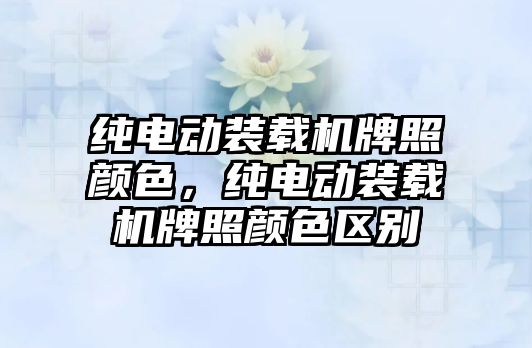 纯电动装载机牌照颜色，纯电动装载机牌照颜色区别